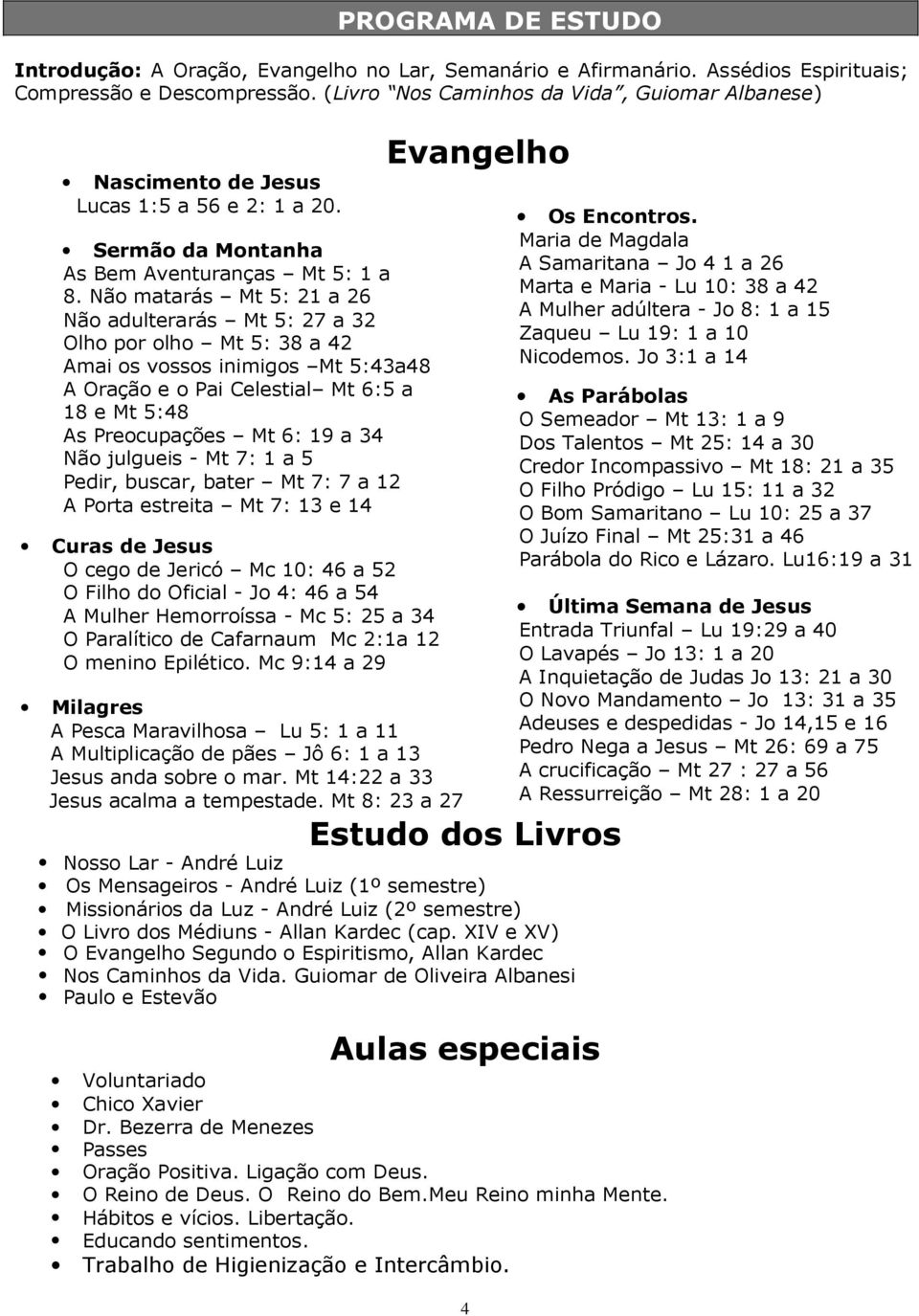 PROGRAMA DE ESTUDO

Introdução: A Oração, Evangelho no Lar, Semanário e Afirmanário. Assédios Espirituais; Compressão e Descompressão. (Livro "Nos Caminhos da Vida", Guiomar Albanese)

Evangelho

• Nascimento de Jesus
Lucas 1:5 a 56 e 2: 1 a 20.

• Sermão da Montanha
As Bem Aventuranças – Mt 5: 1 a 8. Não matarás – Mt 5: 21 a 26
Não adulterarás – Mt 5: 27 a 32
Olho por olho – Mt 5: 38 a 42
Amai os vossos inimigos –Mt 5:43a48
A Oração e o Pai Celestial– Mt 6:5 a 18 e Mt 5:48
As Preocupações – Mt 6: 19 a 34
Não julgueis - Mt 7: 1 a 5
Pedir, buscar, bater – Mt 7: 7 a 12
A Porta estreita – Mt 7: 13 e 14

• Curas de Jesus
O cego de Jericó – Mc 10: 46 a 52
O Filho do Oficial - Jo 4: 46 a 54
A Mulher Hemorroíssa - Mc 5: 25 a 34
O Paralítico de Cafarnaum Mc 2:1a 12
O menino Epilético. Mc 9:14 a 29

• Milagres
A Pesca Maravilhosa – Lu 5: 1 a 11
A Multiplicação de pães – Jô 6: 1 a 13
Jesus anda sobre o mar. Mt 14:22 a 33
Jesus acalma a tempestade. Mt 8: 23 a 27

• Os Encontros.
Maria de Magdala
A Samaritana – Jo 4 1 a 26
Marta e Maria - Lu 10: 38 a 42
A Mulher adúltera - Jo 8: 1 a 15
Zaqueu – Lu 19: 1 a 10
Nicodemos. Jo 3:1 a 14

• As Parábolas
O Semeador – Mt 13: 1 a 9
Dos Talentos – Mt 25: 14 a 30
Credor Incompassivo – Mt 18: 21 a 35
O Filho Pródigo – Lu 15: 11 a 32
O Bom Samaritano – Lu 10: 25 a 37
O Juízo Final – Mt 25:31 a 46
Parábola do Rico e Lázaro. Lu16:19 a 31

• Última Semana de Jesus
Entrada Triunfal – Lu 19:29 a 40
O Lavapés – Jo 13: 1 a 20
A Inquietação de Judas Jo 13: 21 a 30
O Novo Mandamento – Jo 13: 31 a 35
Adeuses e despedidas - Jo 14,15 e 16
Pedro Nega a Jesus – Mt 26: 69 a 75
A crucificação – Mt 27 : 27 a 56
A Ressurreição – Mt 28: 1 a 20

Estudo dos Livros

• Nosso Lar - André Luiz
• Os Mensageiros - André Luiz (1º semestre)
• Missionários da Luz - André Luiz (2º semestre)
• O Livro dos Médiuns - Allan Kardec (cap. XIV e XV)
• O Evangelho Segundo o Espiritismo, Allan Kardec
• Nos Caminhos da Vida. Guiomar de Oliveira Albanesi
• Paulo e Estevão

Aulas especiais

• Voluntariado
• Chico Xavier
• Dr. Bezerra de Menezes
• Passes
• Oração Positiva. Ligação com Deus.
• O Reino de Deus. O Reino do Bem.Meu Reino minha Mente.
• Hábitos e vícios. Libertação.
• Educando sentimentos.
• Trabalho de Higienização e Intercâmbio.

4